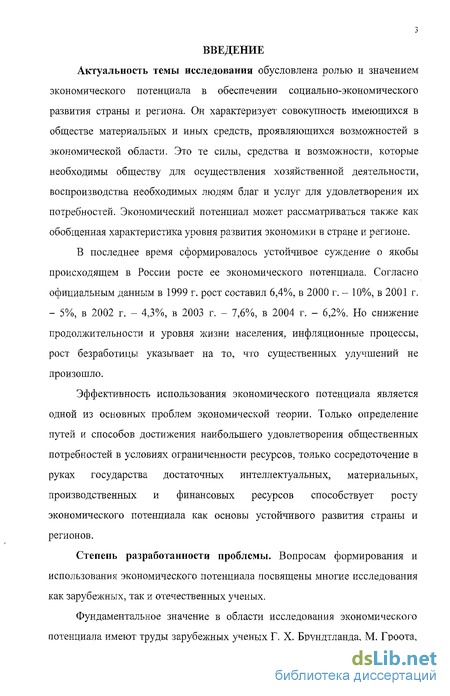 3

ВВЕДЕНИЕ

Актуальность темы исследования обусловлена ролью и значением экономического потенциала в обеспечении социально-экономического развития страны и региона. Он характеризует совокупность имеющихся в обществе материальных и иных средств, проявляющихся возможностей в экономической области. Это те силы, средства и возможности, которые необходимы обществу для осуществления хозяйственной деятельности, воспроизводства необходимых людям благ и услуг для удовлетворения их потребностей. Экономический потенциал может рассматриваться также как обобщенная характеристика уровня развития экономики в стране и регионе.

В последнее время сформировалось устойчивое суждение о якобы происходящем в России росте ее экономического потенциала. Согласно официальным данным в 1999 г. рост составил 6,4%, в 2000 г. – 10%, в 2001 г. – 5%, в 2002 г. – 4,3%, в 2003 г. – 7,6%, в 2004 г. – 6,2%. Но снижение продолжительности и уровня жизни населения, инфляционные процессы, рост безработицы указывает на то, что существенных улучшений не произошло.

Эффективность использования экономического потенциала является одной из основных проблем экономической теории. Только определение путей и способов достижения наибольшего удовлетворения общественных потребностей в условиях ограниченности ресурсов, только сосредоточение в руках государства достаточных интеллектуальных, материальных, производственных и финансовых ресурсов способствует росту экономического потенциала как основы устойчивого развития страны и регионов.

Степень разработанности проблемы. Вопросам формирования и использования экономического потенциала посвящены многие исследования как зарубежных, так и отечественных ученых.

Фундаментальное значение в области исследования экономического потенциала имеют труды зарубежных ученых Г. Х. Брундтланда, М. Гроота,

dsLib.net
библиотека диссертаций